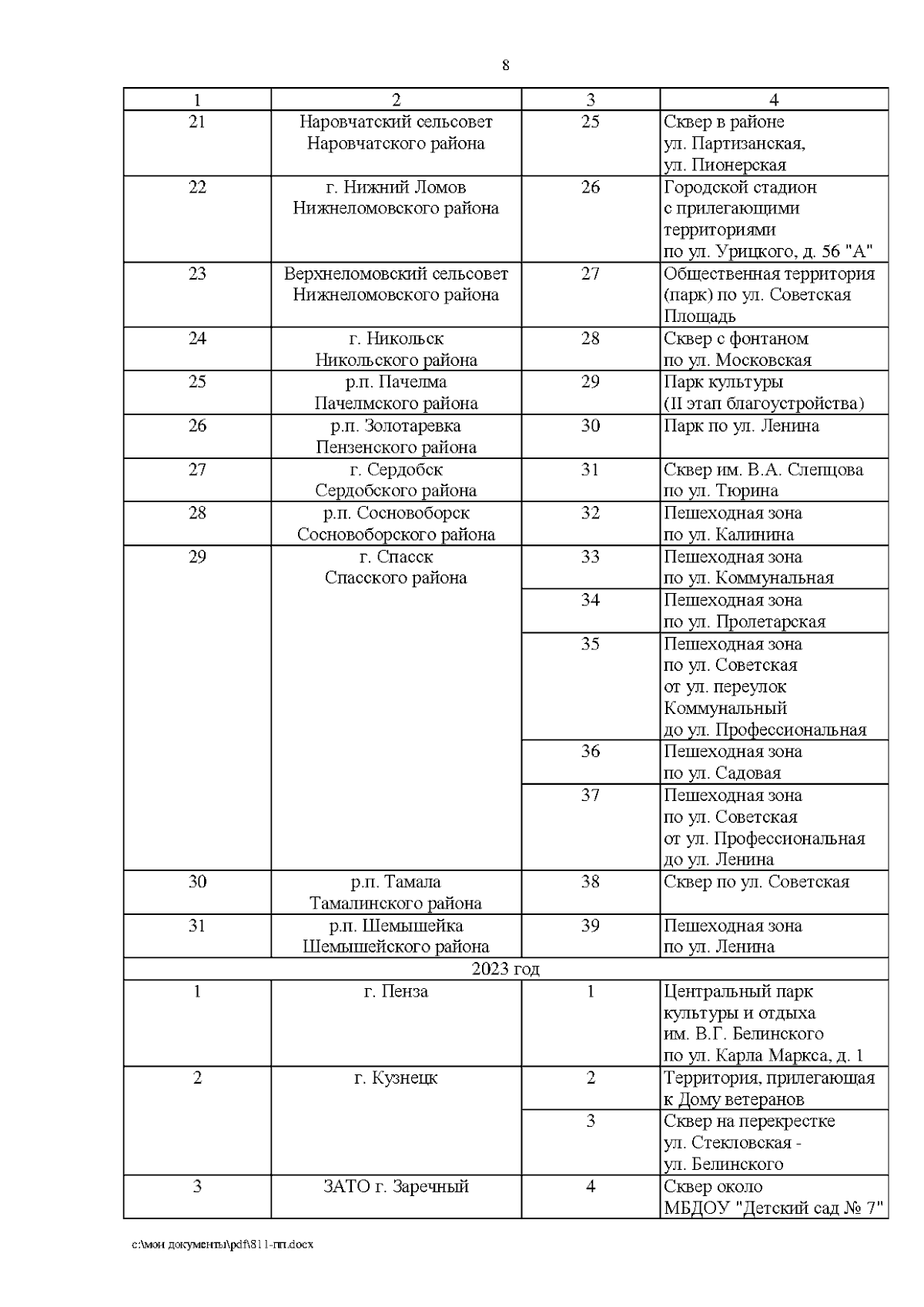 8

| 1 | 2 | 3 | 4 |
|---|---|---|---|
| 21 | Наровчатский сельсовет Наровчатского района | 25 | Сквер в районе ул. Партизанская, ул. Пионерская |
| 22 | г. Нижний Ломов Нижнеломовского района | 26 | Городской стадион с прилегающими территориями по ул. Урицкого, д. 56 "А" |
| 23 | Верхнеломовский сельсовет Нижнеломовского района | 27 | Общественная территория (парк) по ул. Советская Площадь |
| 24 | г. Никольск Никольского района | 28 | Сквер с фонтаном по ул. Московская |
| 25 | р.п. Пачелма Пачелмского района | 29 | Парк культуры (II этап благоустройства) |
| 26 | р.п. Золотаревка Пензенского района | 30 | Парк по ул. Ленина |
| 27 | г. Сердобск Сердобского района | 31 | Сквер им. В.А. Слепцова по ул. Тюрина |
| 28 | р.п. Сосновоборск Сосновоборского района | 32 | Пешеходная зона по ул. Калинина |
| 29 | г. Спасск Спасского района | 33 | Пешеходная зона по ул. Коммунальная |
| | | 34 | Пешеходная зона по ул. Пролетарская |
| | | 35 | Пешеходная зона по ул. Советская от ул. переулок Коммунальный до ул. Профессиональная |
| | | 36 | Пешеходная зона по ул. Садовая |
| | | 37 | Пешеходная зона по ул. Советская от ул. Профессиональная до ул. Ленина |
| 30 | р.п. Тамала Тамалинского района | 38 | Сквер по ул. Советская |
| 31 | р.п. Шемышейка Шемышейского района | 39 | Пешеходная зона по ул. Ленина |
| 2023 год | | | |
| 1 | г. Пенза | 1 | Центральный парк культуры и отдыха им. В.Г. Белинского по ул. Карла Маркса, д. 1 |
| 2 | г. Кузнецк | 2 | Территория, прилегающая к Дому ветеранов |
| | | 3 | Сквер на перекрестке ул. Стекловская - ул. Белинского |
| 3 | ЗАТО г. Заречный | 4 | Сквер около МБДОУ "Детский сад № 7" |

c:\мои документы\pdf\811-пп.docx